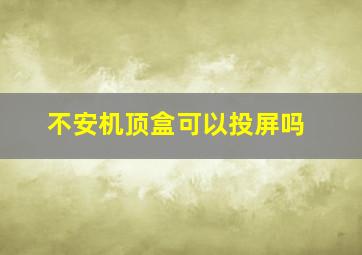 不安机顶盒可以投屏吗